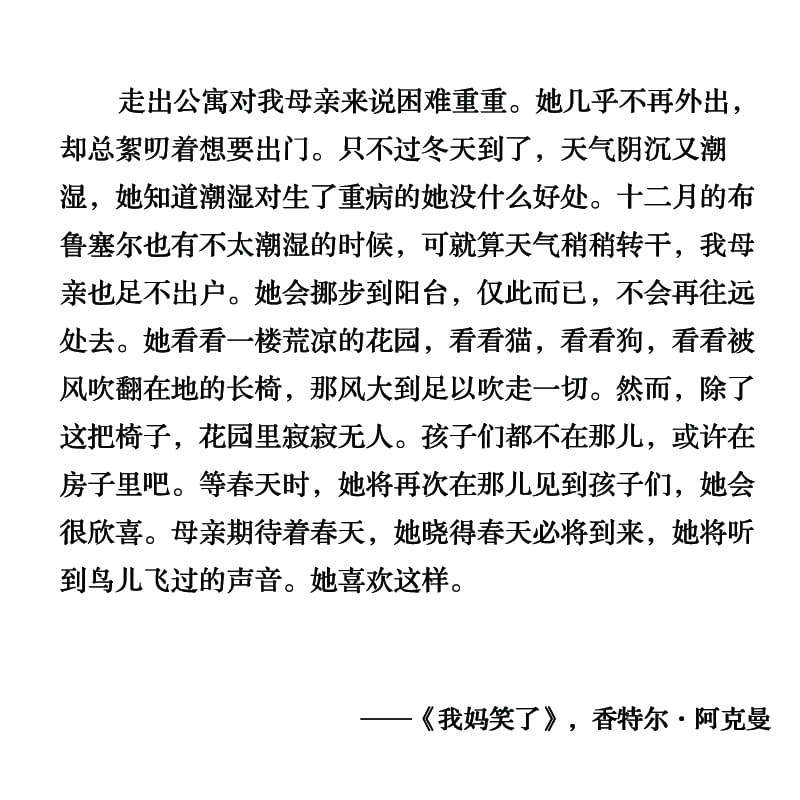 走出公寓对我母亲来说困难重重。她几乎不再外出，却总絮叨着想要出门。只不过冬天到了，天气阴沉又潮湿，她知道潮湿对生了重病的她没什么好处。十二月的布鲁塞尔也有不太潮湿的时候，可就算天气稍稍转干，我母亲也足不出户。她会挪步到阳台，仅此而已，不会再往远处去。她看看一楼荒凉的花园，看看猫，看看狗，看看被风吹翻在地的长椅，那风大到足以吹走一切。然而，除了这把椅子，花园里寂寂无人。孩子们都不在那儿，或许在房子里吧。等春天时，她将再次在那儿见到孩子们，她会很欣喜。母亲期待着春天，她晓得春天必将到来，她将听到鸟儿飞过的声音。她喜欢这样。

——《我妈笑了》，香特尔·阿克曼